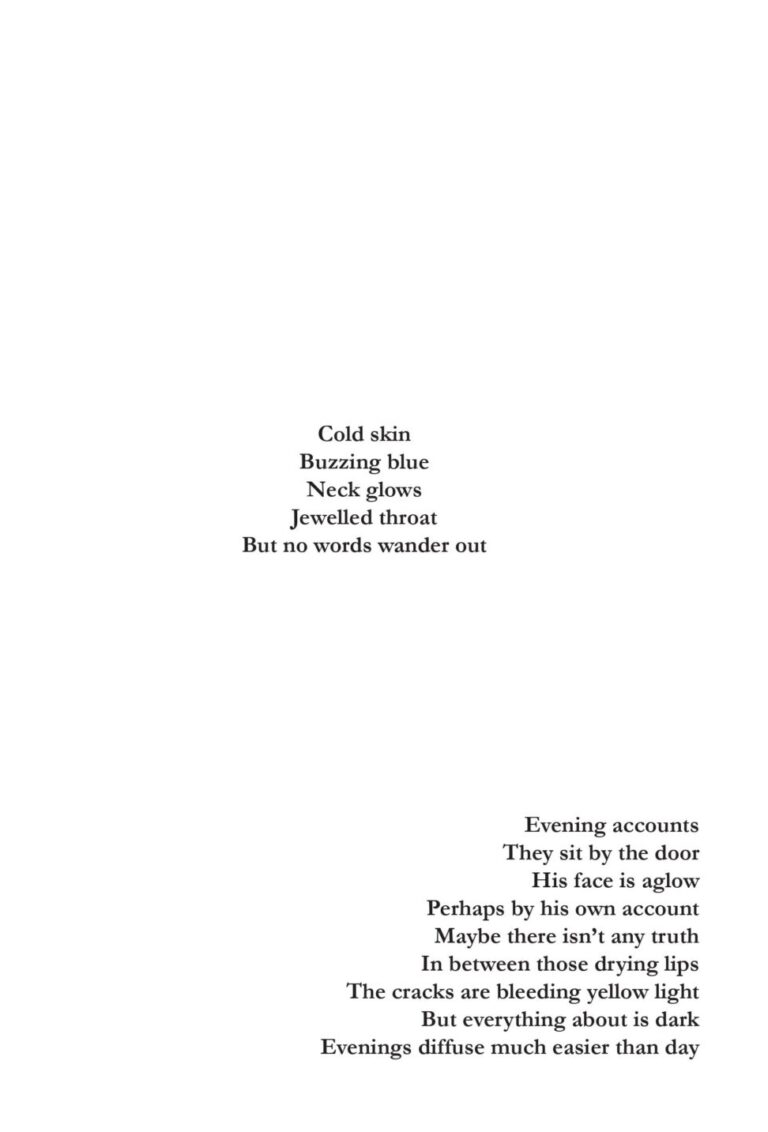 Cold skin
Buzzing blue
Neck glows
Jewelled throat
But no words wander out

Evening accounts
They sit by the door
His face is aglow
Perhaps by his own account
Maybe there isn't any truth
In between those drying lips
The cracks are bleeding yellow light
But everything about is dark
Evenings diffuse much easier than day